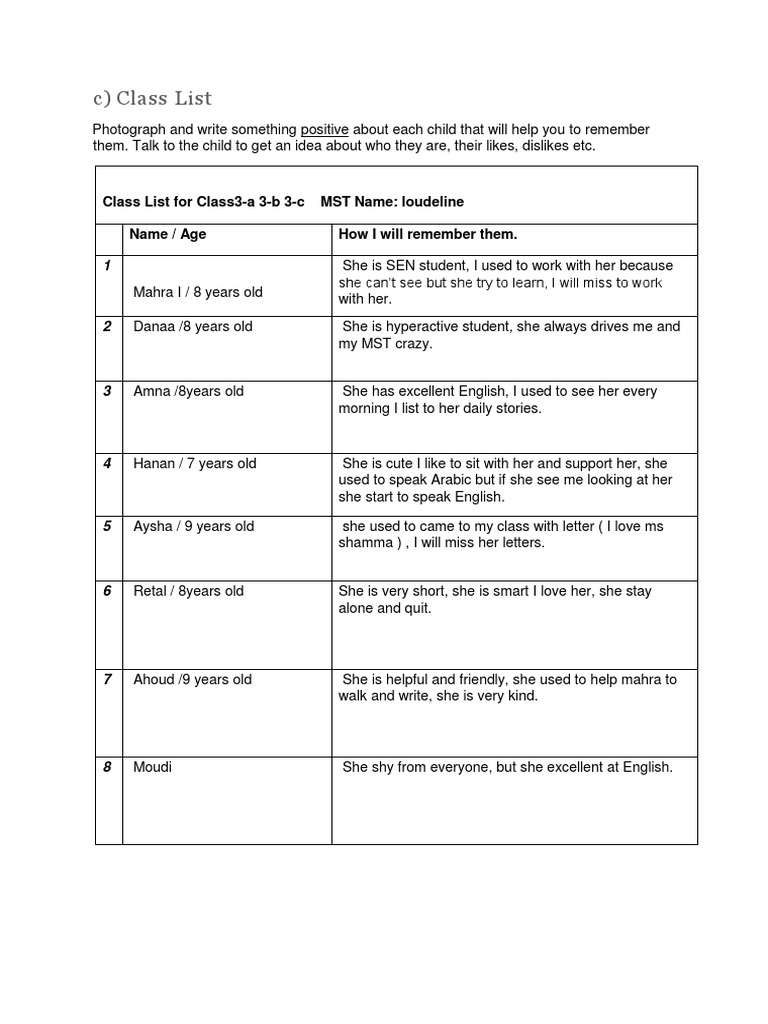 c) Class List

Photograph and write something positive about each child that will help you to remember them. Talk to the child to get an idea about who they are, their likes, dislikes etc.

Class List for Class3-a 3-b 3-c MST Name: loudeline

| | Name / Age | How I will remember them. |
|---|---|---|
| 1 | Mahra I / 8 years old | She is SEN student, I used to work with her because she can't see but she try to learn, I will miss to work with her. |
| 2 | Danaa /8 years old | She is hyperactive student, she always drives me and my MST crazy. |
| 3 | Amna /8years old | She has excellent English, I used to see her every morning I list to her daily stories. |
| 4 | Hanan / 7 years old | She is cute I like to sit with her and support her, she used to speak Arabic but if she see me looking at her she start to speak English. |
| 5 | Aysha / 9 years old | she used to came to my class with letter ( I love ms shamma ) , I will miss her letters. |
| 6 | Retal / 8years old | She is very short, she is smart I love her, she stay alone and quit. |
| 7 | Ahoud /9 years old | She is helpful and friendly, she used to help mahra to walk and write, she is very kind. |
| 8 | Moudi | She shy from everyone, but she excellent at English. |